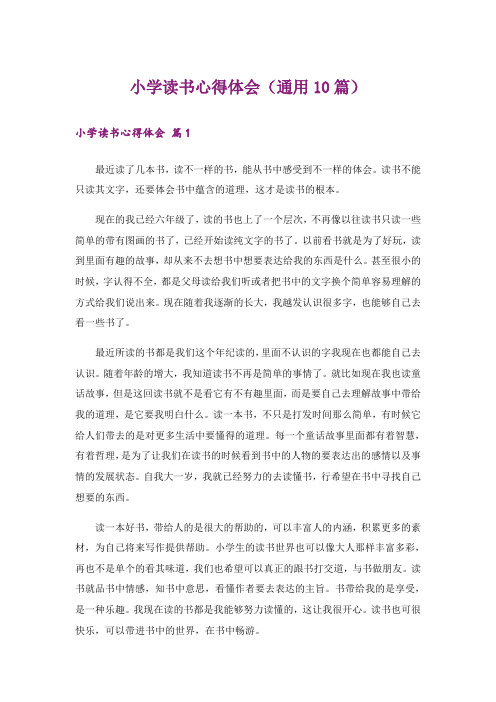 小学读书心得体会（通用10篇）

小学读书心得体会 篇1

最近读了几本书，读不一样的书，能从书中感受到不一样的体会。读书不能只读其文字，还要体会书中蕴含的道理，这才是读书的根本。

现在的我已经六年级了，读的书也上了一个层次，不再像以往读书只读一些简单的带有图画的书了，已经开始读纯文字的书了。以前看书就是为了好玩，读到里面有趣的故事，却从来不去想书中想要表达给我的东西是什么。甚至很小的时候，字认得不全，都是父母读给我们听或者把书中的文字换个简单容易理解的方式给我们说出来。现在随着我逐渐的长大，我越发认识很多字，也能够自己去看一些书了。

最近所读的书都是我们这个年纪读的，里面不认识的字我现在也都能自己去认识。随着年龄的增大，我知道读书不再是简单的事情了。就比如现在我也读童话故事，但是这回读书就不是看它有不有趣里面，而是要自己去理解故事中带给我的道理，是它要我明白什么。读一本书，不只是打发时间那么简单，有时候它给人们带去的是对更多生活中要懂得的道理。每一个童话故事里面都有着智慧，有着哲理，是为了让我们在读书的时候看到书中的人物的要表达出的感情以及事情的发展状态。自我大一岁，我就已经努力的去读懂书，行希望在书中寻找自己想要的东西。

读一本好书，带给人的是很大的帮助的，可以丰富人的内涵，积累更多的素材，为自己将来写作提供帮助。小学生的读书世界也可以像大人那样丰富多彩，再也不是单个的看其味道，我们也希望可以真正的跟书打交道，与书做朋友。读书就品书中情感，知书中意思，看懂作者要去表达的主旨。书带给我的是享受，是一种乐趣。我现在读的书都是我能够努力读懂的，这让我很开心。读书也可很快乐，可以带进书中的世界，在书中畅游。